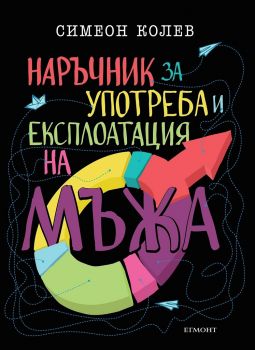 СИМЕОН КОЛЕВ

НАРЪЧНИК ЗА УПОТРЕБА И ЕКСПЛОАТАЦИЯ НА МЪЖА

ЕГМОНТ